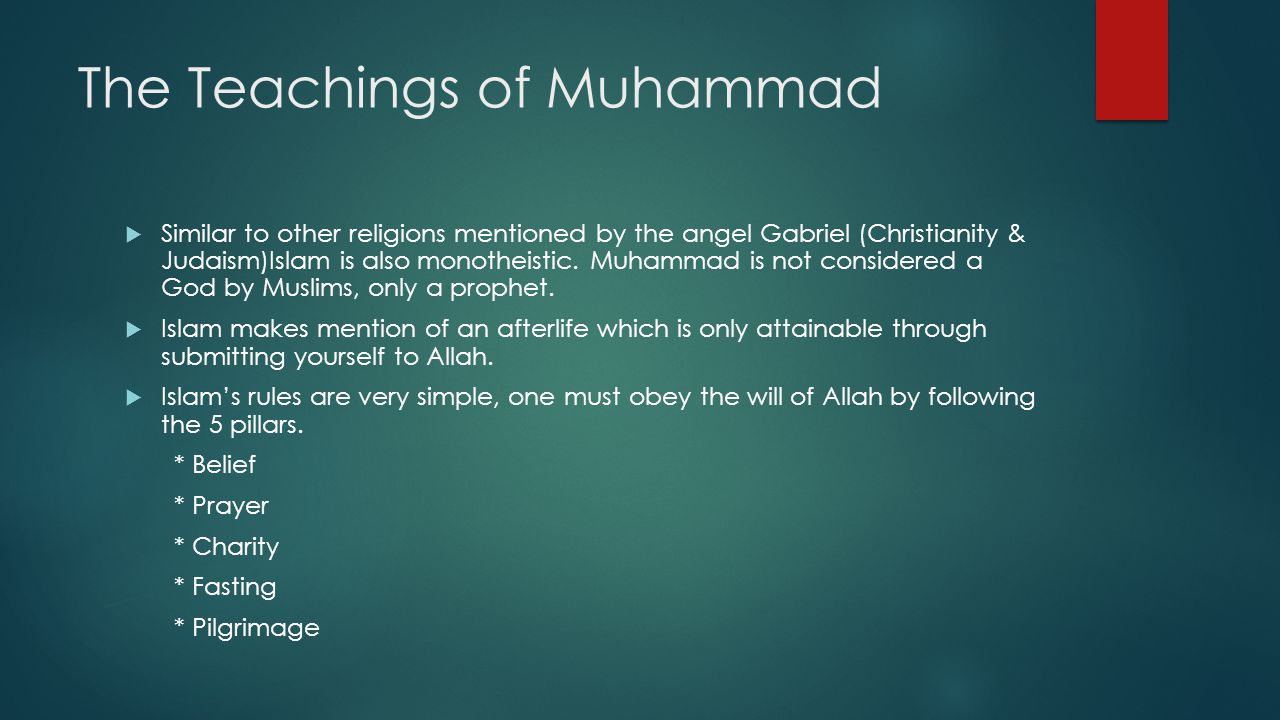 The Teachings of Muhammad

Similar to other religions mentioned by the angel Gabriel (Christianity & Judaism)Islam is also monotheistic. Muhammad is not considered a God by Muslims, only a prophet.

Islam makes mention of an afterlife which is only attainable through submitting yourself to Allah.

Islam's rules are very simple, one must obey the will of Allah by following the 5 pillars.

* Belief

* Prayer

* Charity

* Fasting

* Pilgrimage